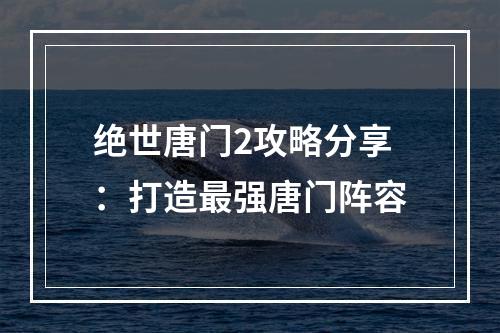 绝世唐门2攻略分享：打造最强唐门阵容